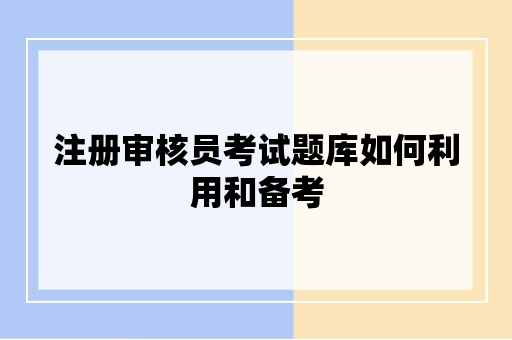 注册审核员考试题库如何利用和备考